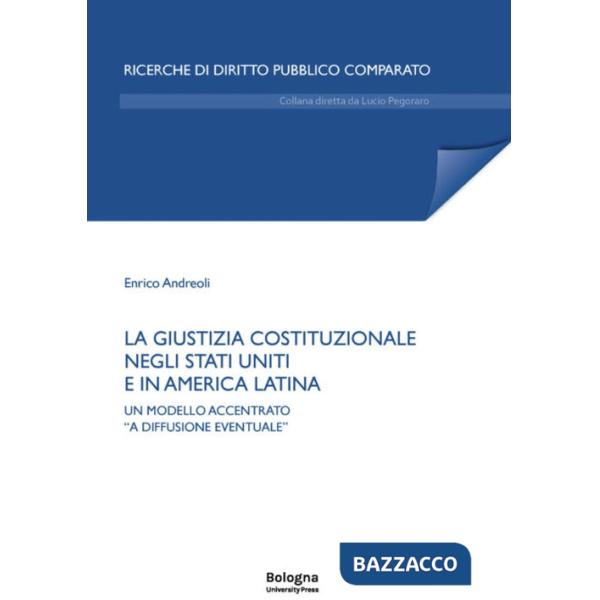 RICERCHE DI DIRITTO PUBBLICO COMPARATO

Collana diretta da Lucio Pegoraro

Enrico Andreoli

LA GIUSTIZIA COSTITUZIONALE NEGLI STATI UNITI E IN AMERICA LATINA

UN MODELLO ACCENTRATO "A DIFFUSIONE EVENTUALE"

Bologna
University Press

BAZZACCO